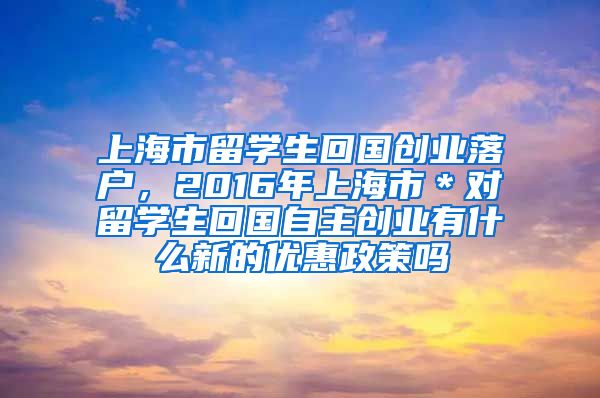 上海市留学生回国创业落户，2016年上海市＊对留学生回国自主创业有什么新的优惠政策吗